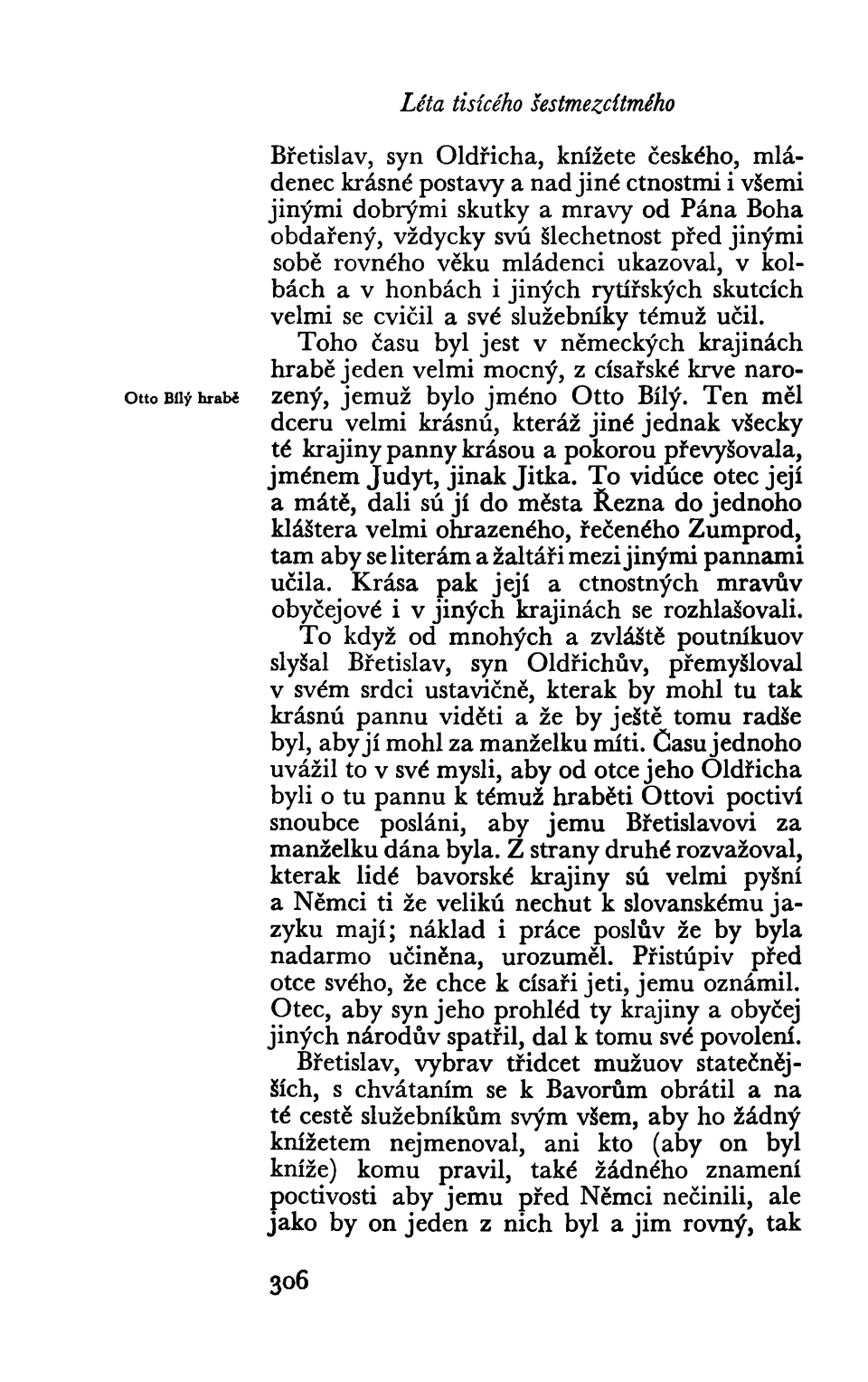 Léta tisícého šestmezcítmého

Břetislav, syn Oldřicha, knížete českého, mládenec krásné postavy a nad jiné ctnostmi i všemi jinými dobrými skutky a mravy od Pána Boha obdařený, vždycky svú šlechetnost před jinými sobě rovného věku mládenci ukazoval, v kolbách a v honbách i jiných rytířských skutcích velmi se cvičil a své služebníky témuž učil.

Otto Bílý hrabě

Toho času byl jest v německých krajinách hrabě jeden velmi mocný, z císařské krve narozený, jemuž bylo jméno Otto Bílý. Ten měl dceru velmi krásnú, kteráž jiné jednak všecky té krajiny panny krásou a pokorou převyšovala, jménem Judyt, jinak Jitka. To vidúce otec její a mátě, dali sú jí do města Řezna do jednoho kláštera velmi ohrazeného, řečeného Zumprod, tam aby se literám a žaltáři mezi jinými pannami učila. Krása pak její a ctnostných mravův obyčejové i v jiných krajinách se rozhlašovali.

To když od mnohých a zvláště poutníkuov slyšal Břetislav, syn Oldřichův, přemyšloval v svém srdci ustavičně, kterak by mohl tu tak krásnú pannu viděti a že by ještě tomu radše byl, aby jí mohl za manželku míti. Času jednoho uvážil to v své mysli, aby od otce jeho Oldřicha byli o tu pannu k témuž hraběti Ottovi poctiví snoubce posláni, aby jemu Břetislavovi za manželku dána byla. Z strany druhé rozvažoval, kterak lidé bavorské krajiny sú velmi pyšní a Němci ti že velikú nechut k slovanskému jazyku mají; náklad i práce poslův že by byla nadarmo učiněna, urozuměl. Přistúpiv před otce svého, že chce k císaři jeti, jemu oznámil. Otec, aby syn jeho prohléd ty krajiny a obyčej jiných národův spatřil, dal k tomu své povolení.

Břetislav, vybrav třidcet mužuov statečnějších, s chvátaním se k Bavorům obrátil a na té cestě služebníkům svým všem, aby ho žádný knížetem nejmenoval, ani kto (aby on byl kníže) komu pravil, také žádného znamení poctivosti aby jemu před Němci nečinili, ale jako by on jeden z nich byl a jim rovný, tak

306